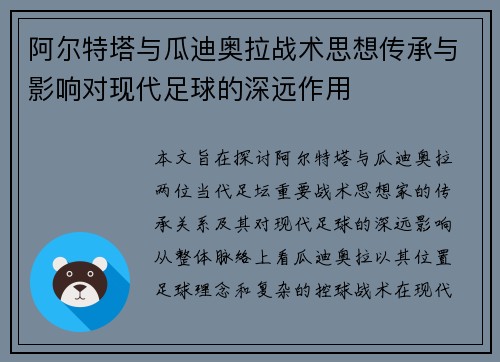 阿尔特塔与瓜迪奥拉战术思想传承与影响对现代足球的深远作用

本文旨在探讨阿尔特塔与瓜迪奥拉两位当代足坛重要战术思想家的传承关系及其对现代足球的深远影响从整体脉络上看瓜迪奥拉以其位置足球理念和复杂的控球战术在现代